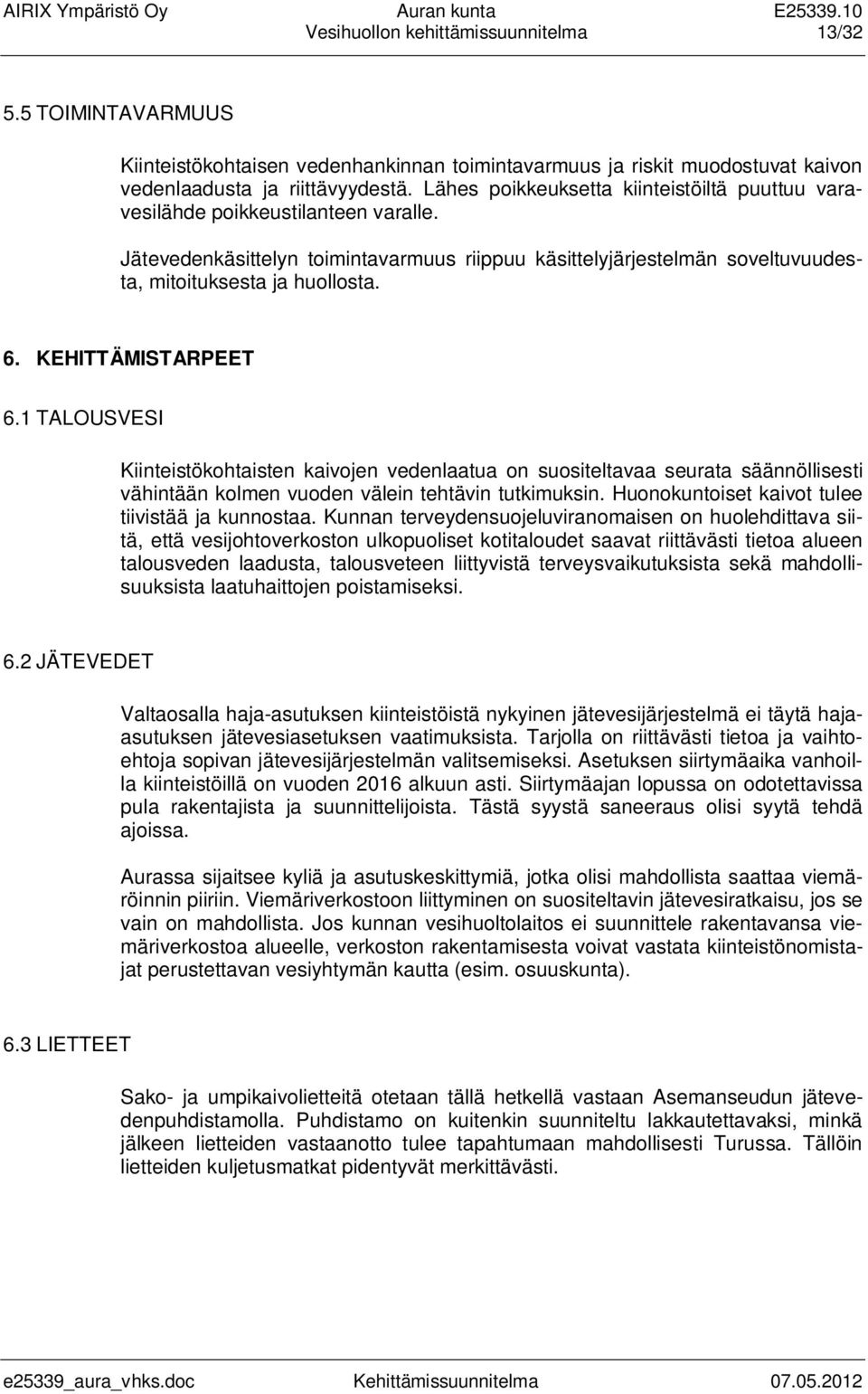 AIRIX Ympäristö Oy Auran kunta E25339.10
Vesihuollon kehittämissuunnitelma 13/32

5.5 TOIMINTAVARMUUS

Kiinteistökohtaisen vedenhankinnan toimintavarmuus ja riskit muodostuvat kaivon vedenlaadusta ja riittävyydestä. Lähes poikkeuksetta kiinteistöiltä puuttuu varavesilähde poikkeustilanteen varalle.

Jätevedenkäsittelyn toimintavarmuus riippuu käsittelyjärjestelmän soveltuvuudesta, mitoituksesta ja huollosta.

6. KEHITTÄMISTARPEET

6.1 TALOUSVESI

Kiinteistökohtaisten kaivojen vedenlaatua on suositeltavaa seurata säännöllisesti vähintään kolmen vuoden välein tehtävin tutkimuksin. Huonokuntoiset kaivot tulee tiivistää ja kunnostaa. Kunnan terveydensuojeluviranomaisen on huolehdittava siitä, että vesijohtoverkoston ulkopuoliset kotitaloudet saavat riittävästi tietoa alueen talousveden laadusta, talousveteen liittyvistä terveysvaikutuksista sekä mahdollisuuksista laatuhaittojen poistamiseksi.

6.2 JÄTEVEDET

Valtaosalla haja-asutuksen kiinteistöistä nykyinen jätevesijärjestelmä ei täytä haja-asutuksen jätevesiasetuksen vaatimuksista. Tarjolla on riittävästi tietoa ja vaihtoehtoja sopivan jätevesijärjestelmän valitsemiseksi. Asetuksen siirtymäaika vanhoilla kiinteistöillä on vuoden 2016 alkuun asti. Siirtymäajan lopussa on odotettavissa pula rakentajista ja suunnittelijoista. Tästä syystä saneeraus olisi syytä tehdä ajoissa.

Aurassa sijaitsee kyliä ja asutuskeskittymiä, jotka olisi mahdollista saattaa viemäröinnin piiriin. Viemäriverkostoon liittyminen on suositeltavin jätevesiratkaisu, jos se vain on mahdollista. Jos kunnan vesihuoltolaitos ei suunnittele rakentavansa viemäriverkostoa alueelle, verkoston rakentamisesta voivat vastata kiinteistönomistajat perustettavan vesiyhtymän kautta (esim. osuuskunta).

6.3 LIETTEET

Sako- ja umpikaivolietteitä otetaan tällä hetkellä vastaan Asemanseudun jätevedenpuhdistamolla. Puhdistamo on kuitenkin suunniteltu lakkautettavaksi, minkä jälkeen lietteiden vastaanotto tulee tapahtumaan mahdollisesti Turussa. Tällöin lietteiden kuljetusmatkat pidentyvät merkittävästi.

e25339_aura_vhks.doc Kehittämissuunnitelma 07.05.2012